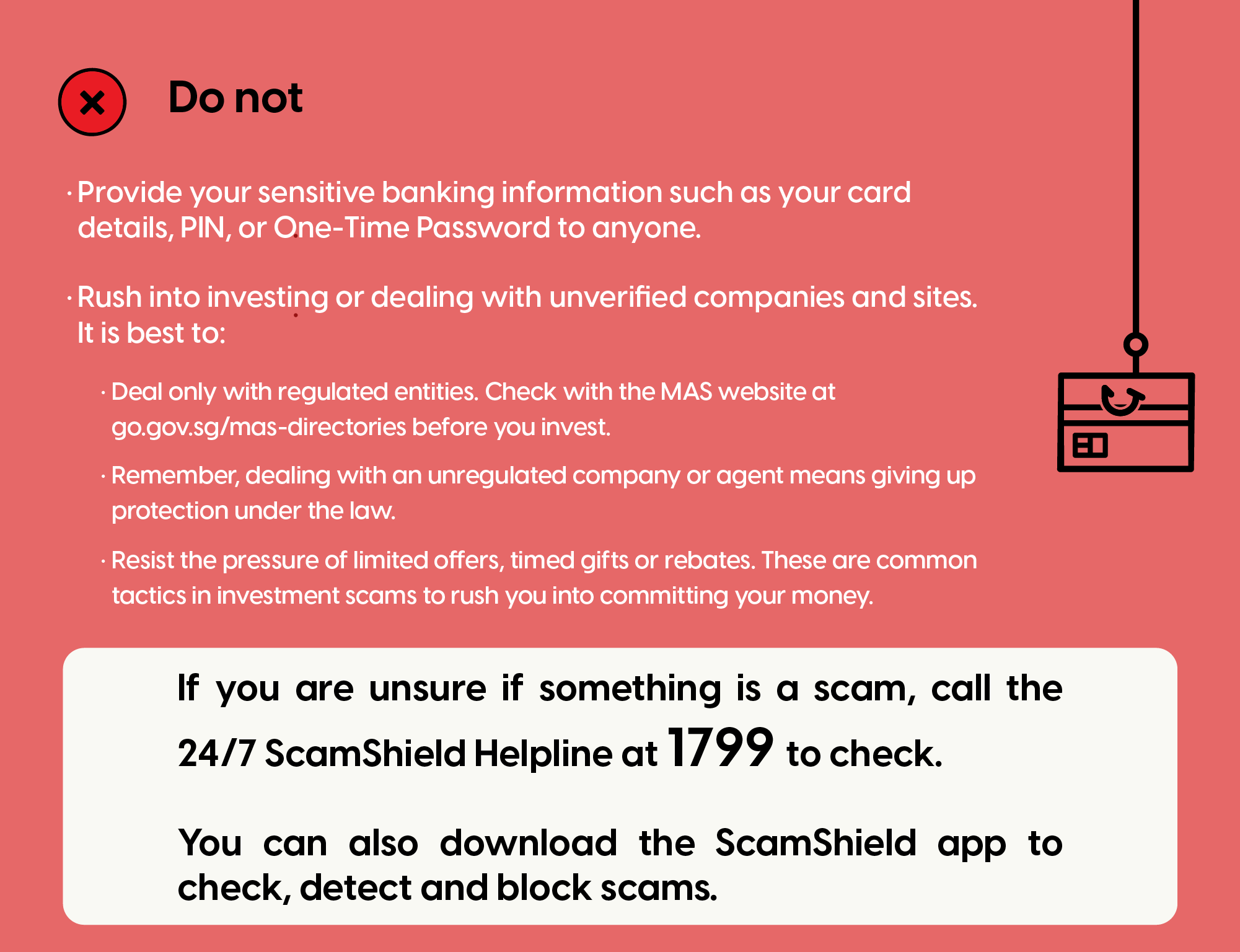 Do not

· Provide your sensitive banking information such as your card details, PIN, or One-Time Password to anyone.

· Rush into investing or dealing with unverified companies and sites. It is best to:

· Deal only with regulated entities. Check with the MAS website at go.gov.sg/mas-directories before you invest.

· Remember, dealing with an unregulated company or agent means giving up protection under the law.

· Resist the pressure of limited offers, timed gifts or rebates. These are common tactics in investment scams to rush you into committing your money.

If you are unsure if something is a scam, call the 24/7 ScamShield Helpline at 1799 to check.

You can also download the ScamShield app to check, detect and block scams.